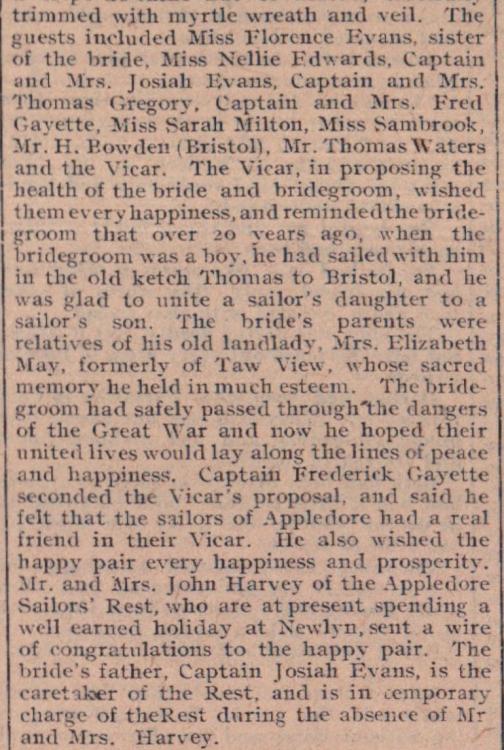 trimmed with myrtle wreath and veil. The guests included Miss Florence Evans, sister of the bride, Miss Nellie Edwards, Captain and Mrs. Josiah Evans, Captain and Mrs. Thomas Gregory, Captain and Mrs. Fred Gayette, Miss Sarah Milton, Miss Sambrook, Mr. H. Bowden (Bristol), Mr. Thomas Waters and the Vicar. The Vicar, in proposing the health of the bride and bridegroom, wished them every happiness, and reminded the bridegroom that over 20 years ago, when the bridegroom was a boy, he had sailed with him in the old ketch Thomas to Bristol, and he was glad to unite a sailor's daughter to a sailor's son. The bride's parents were relatives of his old landlady, Mrs. Elizabeth May, formerly of Taw View, whose sacred memory he held in much esteem. The bridegroom had safely passed through the dangers of the Great War and now he hoped their united lives would lay along the lines of peace and happiness. Captain Frederick Gayette seconded the Vicar's proposal, and said he felt that the sailors of Appledore had a real friend in their Vicar. He also wished the happy pair every happiness and prosperity. Mr. and Mrs. John Harvey of the Appledore Sailors' Rest, who are at present spending a well earned holiday at Newlyn, sent a wire of congratulations to the happy pair. The bride's father, Captain Josiah Evans, is the caretaker of the Rest, and is in temporary charge of theRest during the absence of Mr and Mrs. Harvey.